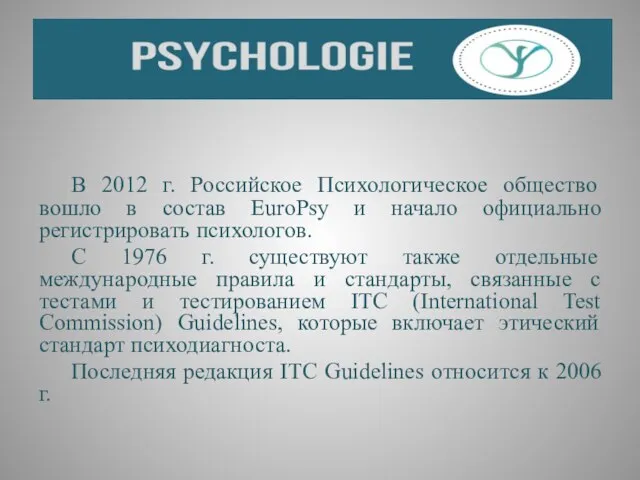 PSYCHOLOGIE

В 2012 г. Российское Психологическое общество вошло в состав EuroPsy и начало официально регистрировать психологов.

С 1976 г. существуют также отдельные международные правила и стандарты, связанные с тестами и тестированием ITC (International Test Commission) Guidelines, которые включает этический стандарт психодиагноста.

Последняя редакция ITC Guidelines относится к 2006 г.